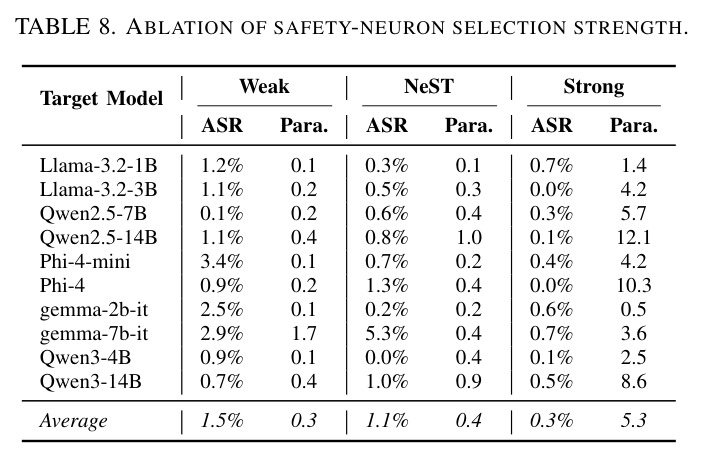 TABLE 8. ABLATION OF SAFETY-NEURON SELECTION STRENGTH.

| Target Model | Weak |  | NeST |  | Strong |  |
|---|---|---|---|---|---|---|
|  | ASR | Para. | ASR | Para. | ASR | Para. |
| Llama-3.2-1B | 1.2% | 0.1 | 0.3% | 0.1 | 0.7% | 1.4 |
| Llama-3.2-3B | 1.1% | 0.2 | 0.5% | 0.3 | 0.0% | 4.2 |
| Qwen2.5-7B | 0.1% | 0.2 | 0.6% | 0.4 | 0.3% | 5.7 |
| Qwen2.5-14B | 1.1% | 0.4 | 0.8% | 1.0 | 0.1% | 12.1 |
| Phi-4-mini | 3.4% | 0.1 | 0.7% | 0.2 | 0.4% | 4.2 |
| Phi-4 | 0.9% | 0.2 | 1.3% | 0.4 | 0.0% | 10.3 |
| gemma-2b-it | 2.5% | 0.1 | 0.2% | 0.2 | 0.6% | 0.5 |
| gemma-7b-it | 2.9% | 1.7 | 5.3% | 0.4 | 0.7% | 3.6 |
| Qwen3-4B | 0.9% | 0.1 | 0.0% | 0.4 | 0.1% | 2.5 |
| Qwen3-14B | 0.7% | 0.4 | 1.0% | 0.9 | 0.5% | 8.6 |
| Average | 1.5% | 0.3 | 1.1% | 0.4 | 0.3% | 5.3 |